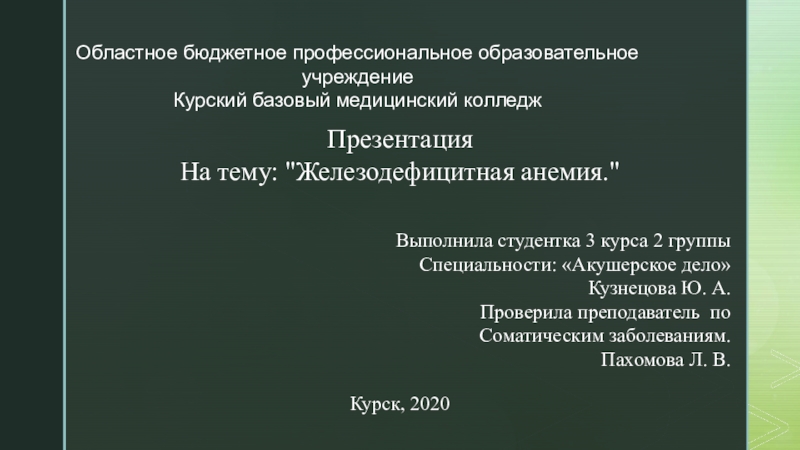 Областное бюджетное профессиональное образовательное учреждение
Курский базовый медицинский колледж

Презентация
На тему: "Железодефицитная анемия."

Выполнила студентка 3 курса 2 группы
Специальности: «Акушерское дело»
Кузнецова Ю. А.
Проверила преподаватель по
Соматическим заболеваниям.
Пахомова Л. В.

Курск, 2020